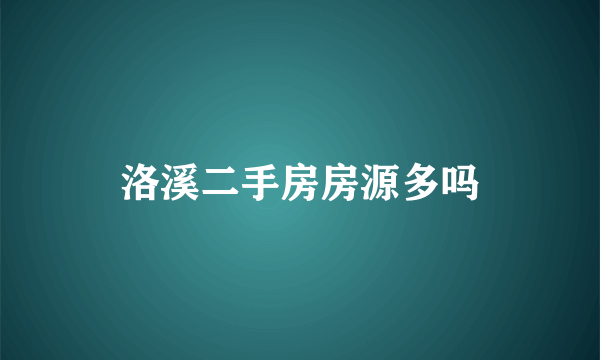 洛溪二手房房源多吗